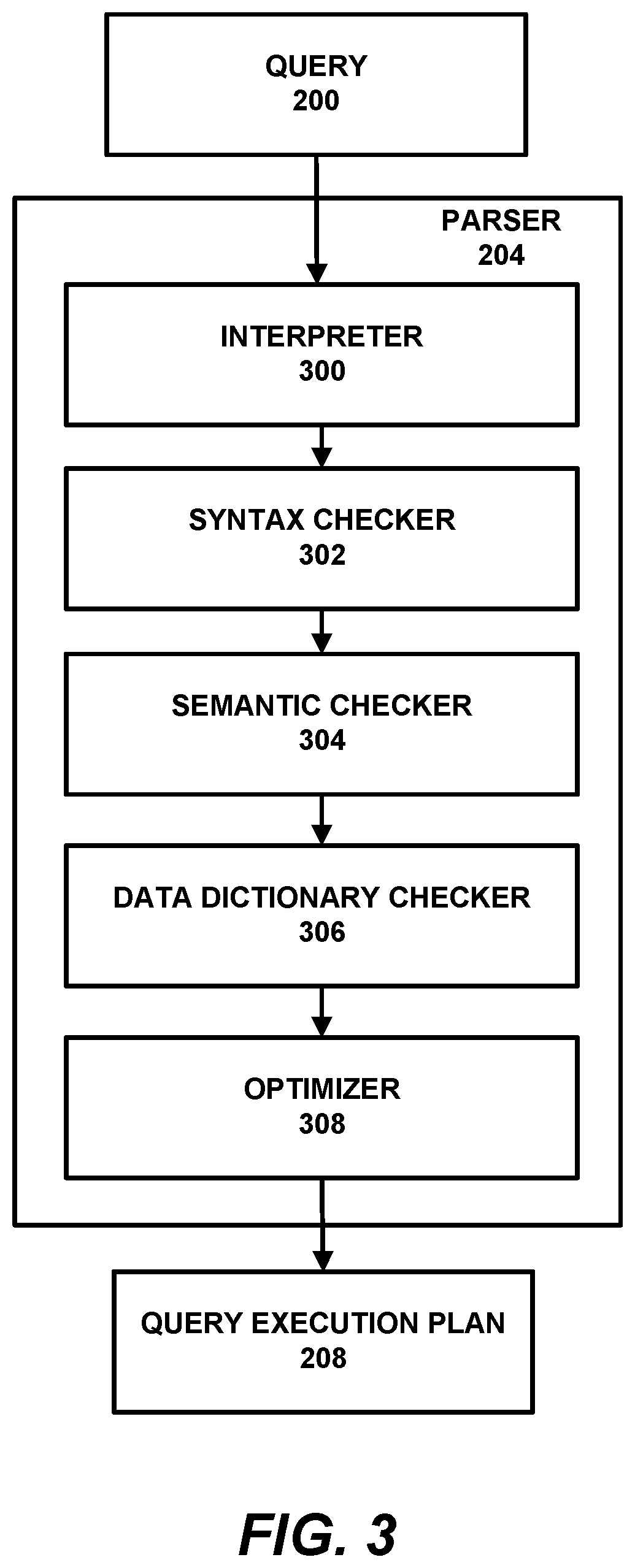 QUERY
200

PARSER
204

INTERPRETER
300

SYNTAX CHECKER
302

SEMANTIC CHECKER
304

DATA DICTIONARY CHECKER
306

OPTIMIZER
308

QUERY EXECUTION PLAN
208

FIG. 3